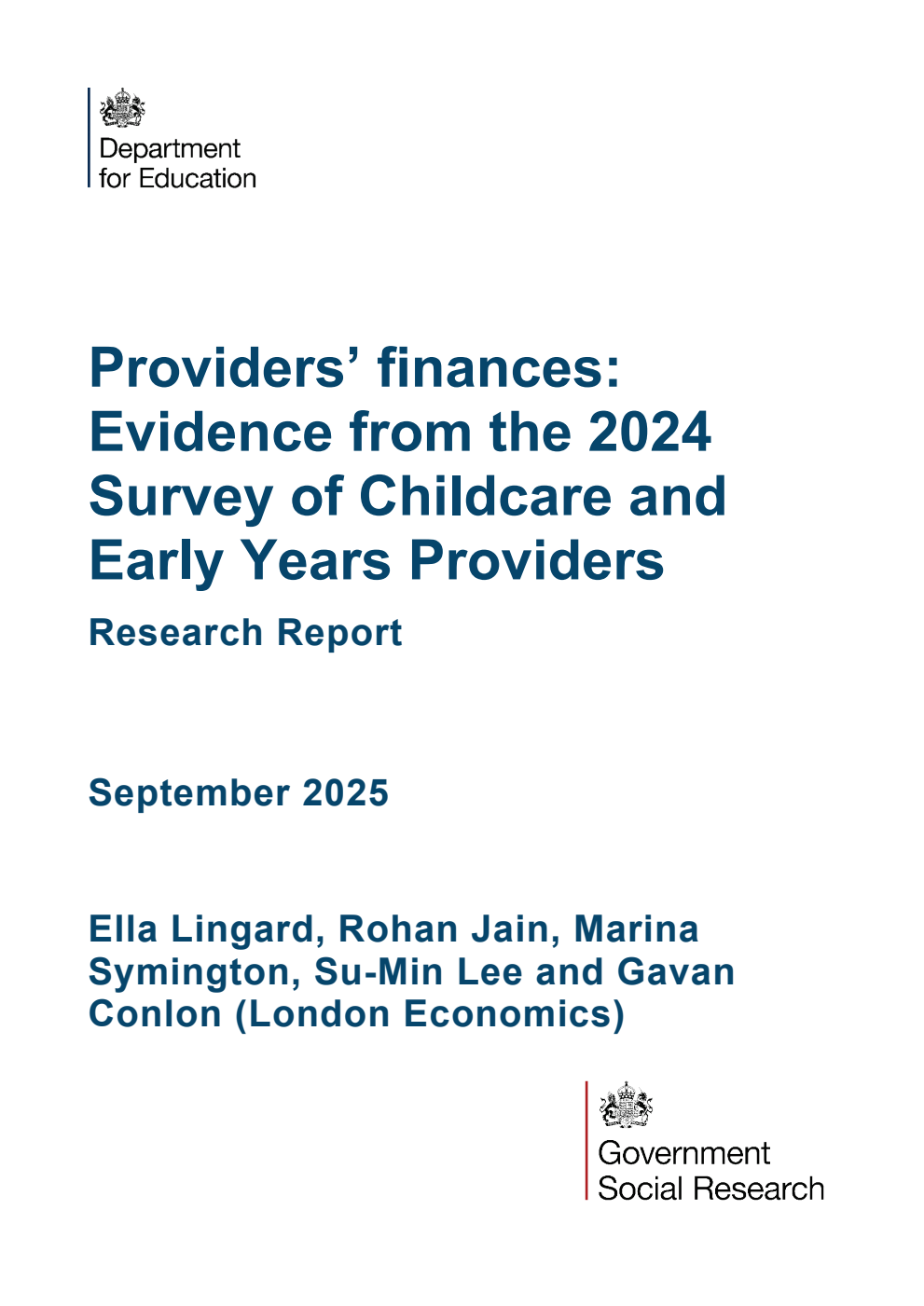 Department for Education

Providers’ finances: Evidence from the 2024 Survey of Childcare and Early Years Providers

Research Report

September 2025

Ella Lingard, Rohan Jain, Marina Symington, Su-Min Lee and Gavan Conlon (London Economics)

Government Social Research